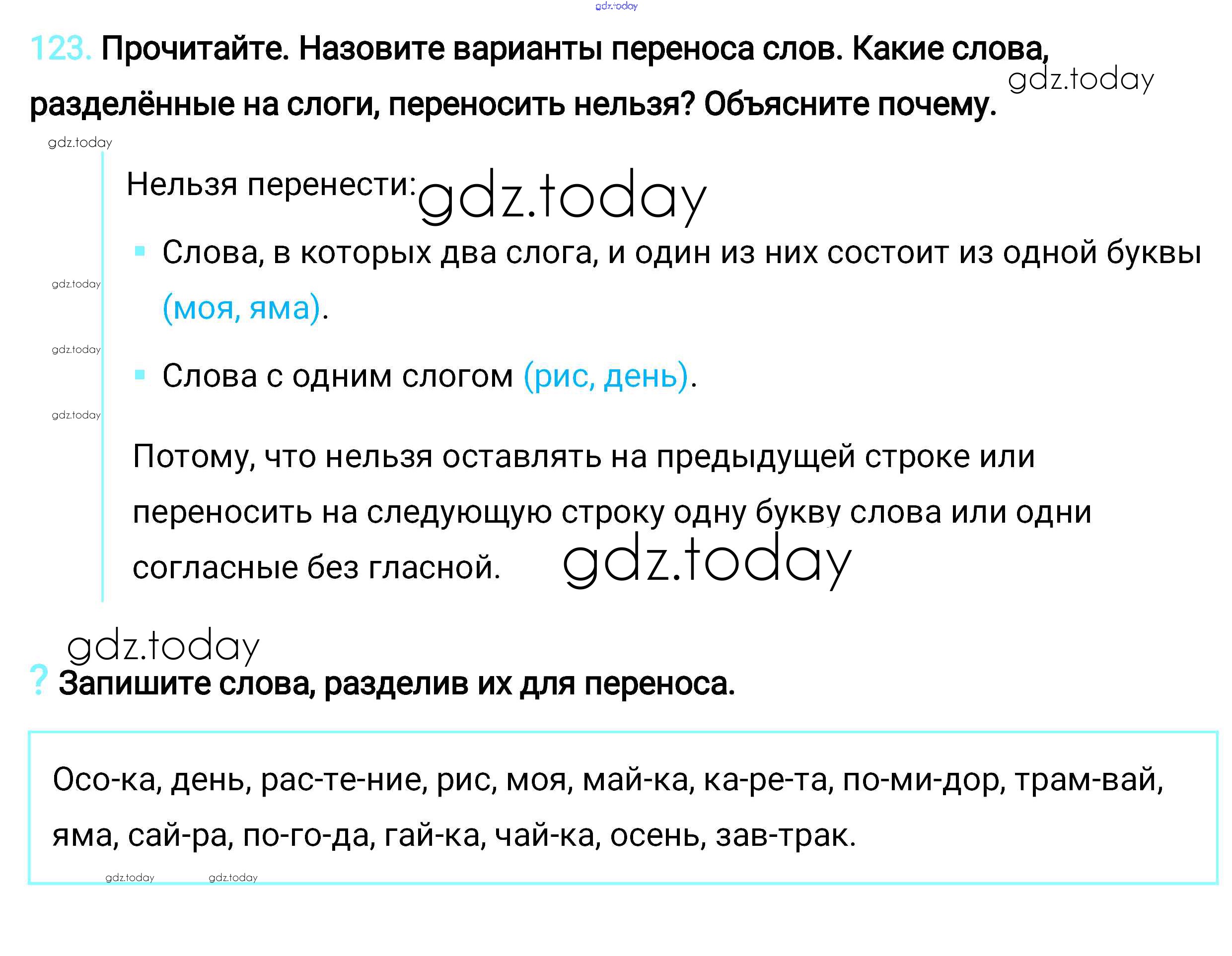 123. Прочитайте. Назовите варианты переноса слов. Какие слова, разделённые на слоги, переносить нельзя? Объясните почему.

Нельзя перенести:

• Слова, в которых два слога, и один из них состоит из одной буквы (моя, яма).

• Слова с одним слогом (рис, день).

Потому, что нельзя оставлять на предыдущей строке или переносить на следующую строку одну букву слова или одни согласные без гласной.

? Запишите слова, разделив их для переноса.

Осо-ка, день, рас-те-ние, рис, моя, май-ка, ка-ре-та, по-ми-дор, трам-вай, яма, сай-ра, по-го-да, гай-ка, чай-ка, осень, зав-трак.

gdz.today